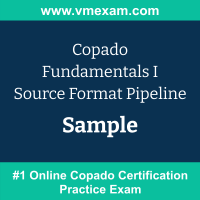 www.vmexam.com

Copado
Fundamentals I
Source Format Pipeline

Sample

#1 Online Copado Certification
Practice Exam